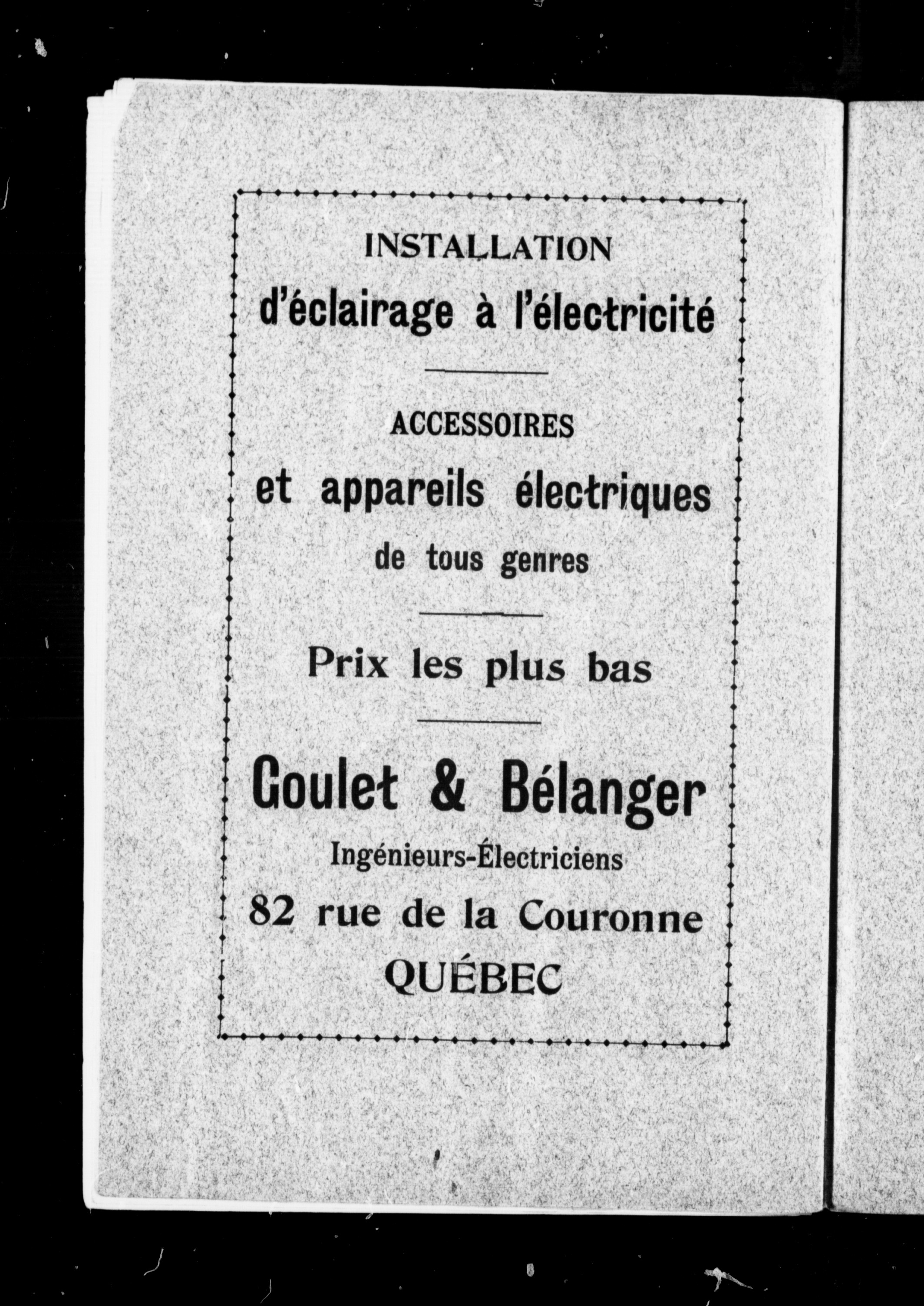 INSTALLATION
d'éclairage à l'électricité

ACCESSOIRES
et appareils électriques
de tous genres

Prix les plus bas

Goulet & Bélanger
Ingénieurs-Électriciens
82 rue de la Couronne
QUÉBEC